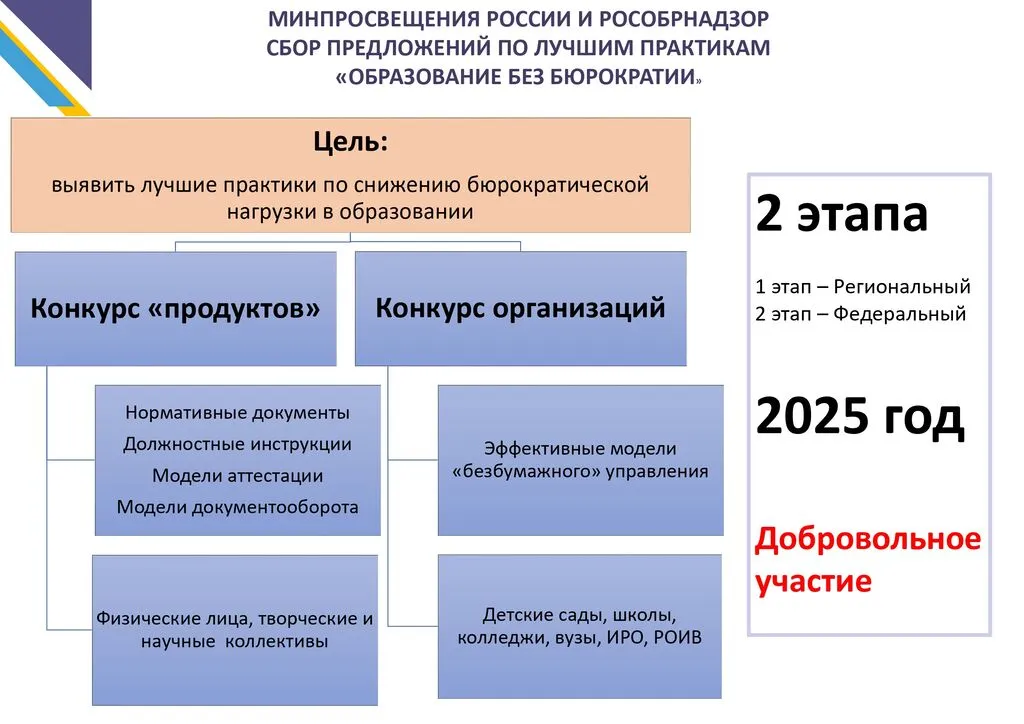 МИНПРОСВЕЩЕНИЯ РОССИИ И РОСОБРНАДЗОР
СБОР ПРЕДЛОЖЕНИЙ ПО ЛУЧШИМ ПРАКТИКАМ
«ОБРАЗОВАНИЕ БЕЗ БЮРОКРАТИИ»

Цель:
выявить лучшие практики по снижению бюрократической нагрузки в образовании

Конкурс «продуктов»

Нормативные документы
Должностные инструкции
Модели аттестации
Модели документооборота

Физические лица, творческие и научные коллективы

Конкурс организаций

Эффективные модели «безбумажного» управления

Детские сады, школы, колледжи, вузы, ИРО, РОИВ

2 этапа

1 этап – Региональный
2 этап – Федеральный

2025 год

Добровольное участие